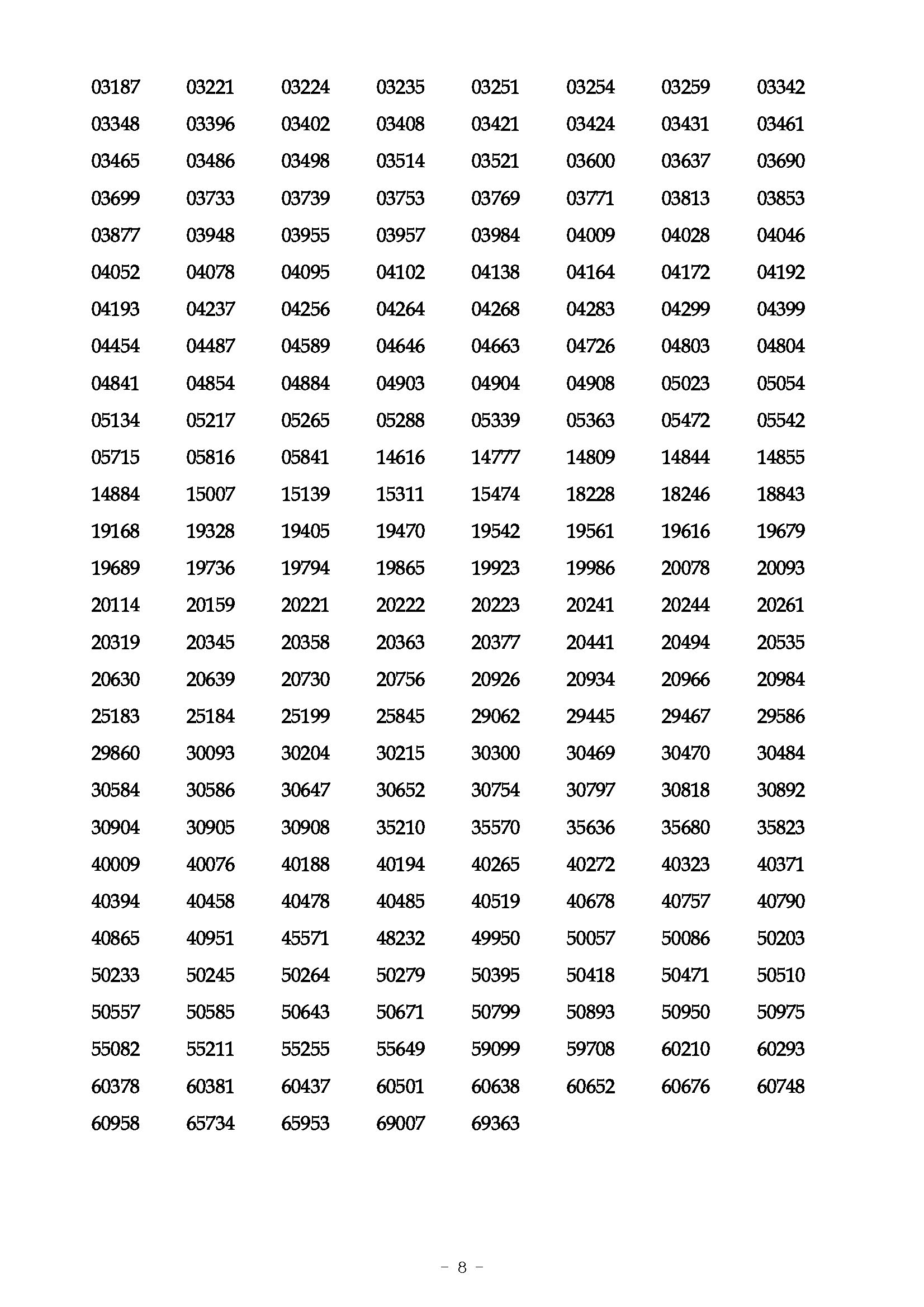 | | | | | | | | |
|---|---|---|---|---|---|---|---|
| 03187 | 03221 | 03224 | 03235 | 03251 | 03254 | 03259 | 03342 |
| 03348 | 03396 | 03402 | 03408 | 03421 | 03424 | 03431 | 03461 |
| 03465 | 03486 | 03498 | 03514 | 03521 | 03600 | 03637 | 03690 |
| 03699 | 03733 | 03739 | 03753 | 03769 | 03771 | 03813 | 03853 |
| 03877 | 03948 | 03955 | 03957 | 03984 | 04009 | 04028 | 04046 |
| 04052 | 04078 | 04095 | 04102 | 04138 | 04164 | 04172 | 04192 |
| 04193 | 04237 | 04256 | 04264 | 04268 | 04283 | 04299 | 04399 |
| 04454 | 04487 | 04589 | 04646 | 04663 | 04726 | 04803 | 04804 |
| 04841 | 04854 | 04884 | 04903 | 04904 | 04908 | 05023 | 05054 |
| 05134 | 05217 | 05265 | 05288 | 05339 | 05363 | 05472 | 05542 |
| 05715 | 05816 | 05841 | 14616 | 14777 | 14809 | 14844 | 14855 |
| 14884 | 15007 | 15139 | 15311 | 15474 | 18228 | 18246 | 18843 |
| 19168 | 19328 | 19405 | 19470 | 19542 | 19561 | 19616 | 19679 |
| 19689 | 19736 | 19794 | 19865 | 19923 | 19986 | 20078 | 20093 |
| 20114 | 20159 | 20221 | 20222 | 20223 | 20241 | 20244 | 20261 |
| 20319 | 20345 | 20358 | 20363 | 20377 | 20441 | 20494 | 20535 |
| 20630 | 20639 | 20730 | 20756 | 20926 | 20934 | 20966 | 20984 |
| 25183 | 25184 | 25199 | 25845 | 29062 | 29445 | 29467 | 29586 |
| 29860 | 30093 | 30204 | 30215 | 30300 | 30469 | 30470 | 30484 |
| 30584 | 30586 | 30647 | 30652 | 30754 | 30797 | 30818 | 30892 |
| 30904 | 30905 | 30908 | 35210 | 35570 | 35636 | 35680 | 35823 |
| 40009 | 40076 | 40188 | 40194 | 40265 | 40272 | 40323 | 40371 |
| 40394 | 40458 | 40478 | 40485 | 40519 | 40678 | 40757 | 40790 |
| 40865 | 40951 | 45571 | 48232 | 49950 | 50057 | 50086 | 50203 |
| 50233 | 50245 | 50264 | 50279 | 50395 | 50418 | 50471 | 50510 |
| 50557 | 50585 | 50643 | 50671 | 50799 | 50893 | 50950 | 50975 |
| 55082 | 55211 | 55255 | 55649 | 59099 | 59708 | 60210 | 60293 |
| 60378 | 60381 | 60437 | 60501 | 60638 | 60652 | 60676 | 60748 |
| 60958 | 65734 | 65953 | 69007 | 69363 | | | |

- 8 -